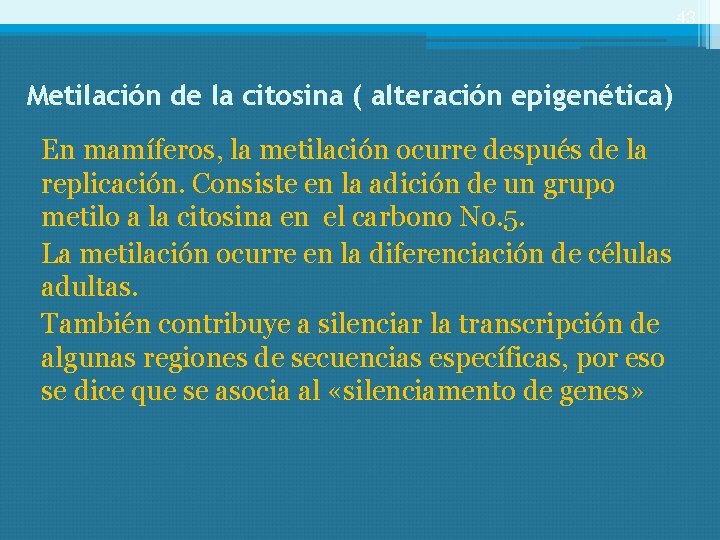 43

Metilación de la citosina ( alteración epigenética)

En mamíferos, la metilación ocurre después de la replicación. Consiste en la adición de un grupo metilo a la citosina en el carbono No.5.

La metilación ocurre en la diferenciación de células adultas.

También contribuye a silenciar la transcripción de algunas regiones de secuencias específicas, por eso se dice que se asocia al «silenciamento de genes»